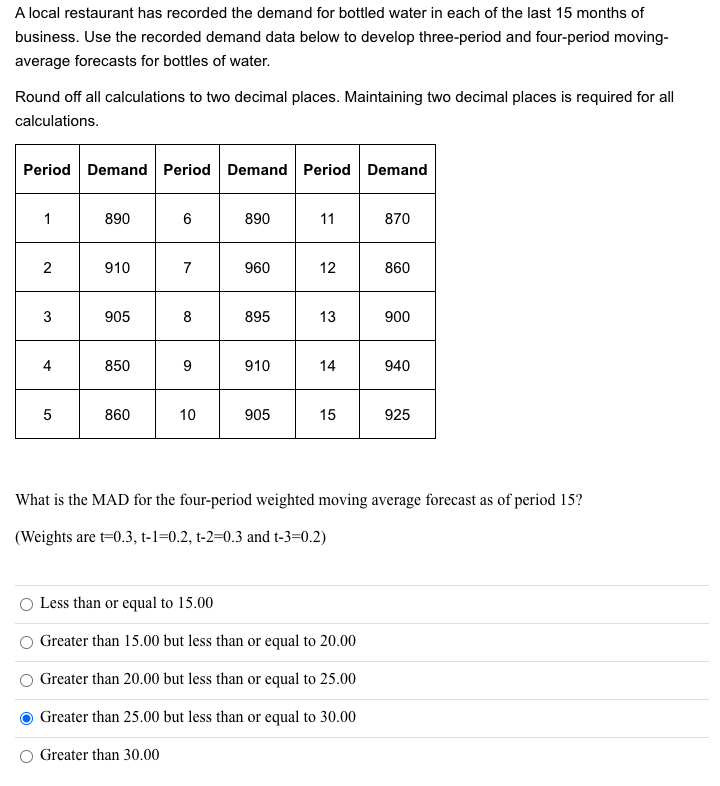 A local restaurant has recorded the demand for bottled water in each of the last 15 months of business. Use the recorded demand data below to develop three-period and four-period moving-average forecasts for bottles of water.

Round off all calculations to two decimal places. Maintaining two decimal places is required for all calculations.

| Period | Demand | Period | Demand | Period | Demand |
|---|---|---|---|---|---|
| 1 | 890 | 6 | 890 | 11 | 870 |
| 2 | 910 | 7 | 960 | 12 | 860 |
| 3 | 905 | 8 | 895 | 13 | 900 |
| 4 | 850 | 9 | 910 | 14 | 940 |
| 5 | 860 | 10 | 905 | 15 | 925 |

What is the MAD for the four-period weighted moving average forecast as of period 15?

(Weights are t=0.3, t-1=0.2, t-2=0.3 and t-3=0.2)

Less than or equal to 15.00

Greater than 15.00 but less than or equal to 20.00

Greater than 20.00 but less than or equal to 25.00

Greater than 25.00 but less than or equal to 30.00

Greater than 30.00